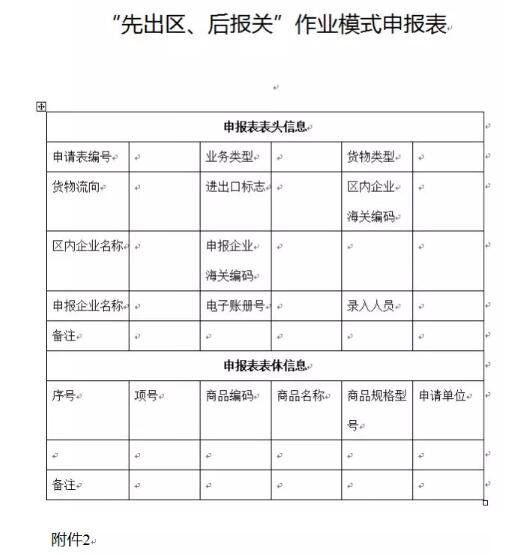 “先出区、后报关”作业模式申报表

| 申报表表头信息 | | | | | |
|---|---|---|---|---|---|
| 申请表编号 | | 业务类型 | | 货物类型 | |
| 货物流向 | | 进出口标志 | | 区内企业海关编码 | |
| 区内企业名称 | | 申报企业海关编码 | | | |
| 申报企业名称 | | 电子账册号 | | 录入人员 | |
| 备注 | | | | | |
| 申报表表体信息 | | | | | |
| 序号 | 项号 | 商品编码 | 商品名称 | 商品规格型号 | 申请单位 |
| | | | | | |
| 备注 | | | | | |

附件2